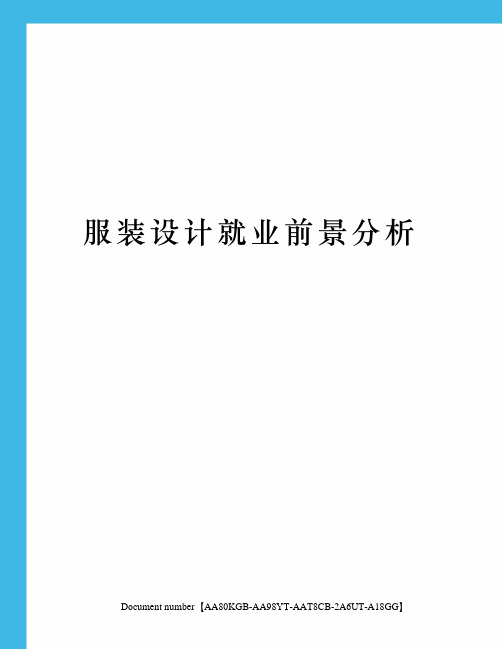 服装设计就业前景分析

Document number【AA80KGB-AA98YT-AAT8CB-2A6UT-A18GG】